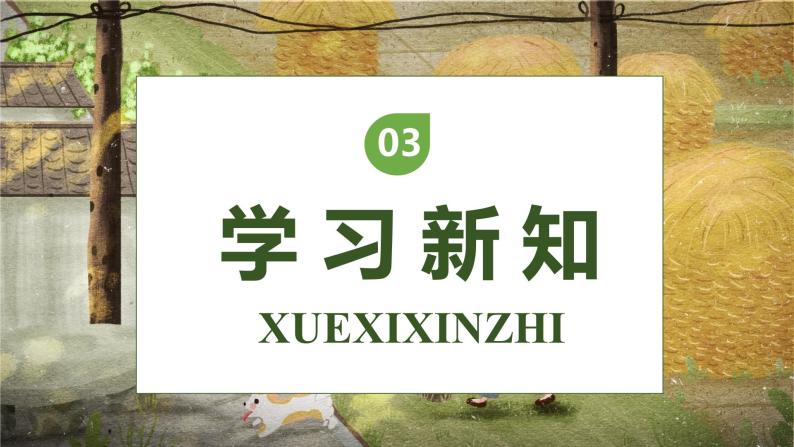 03

学习新知

XUEXIXINZHI